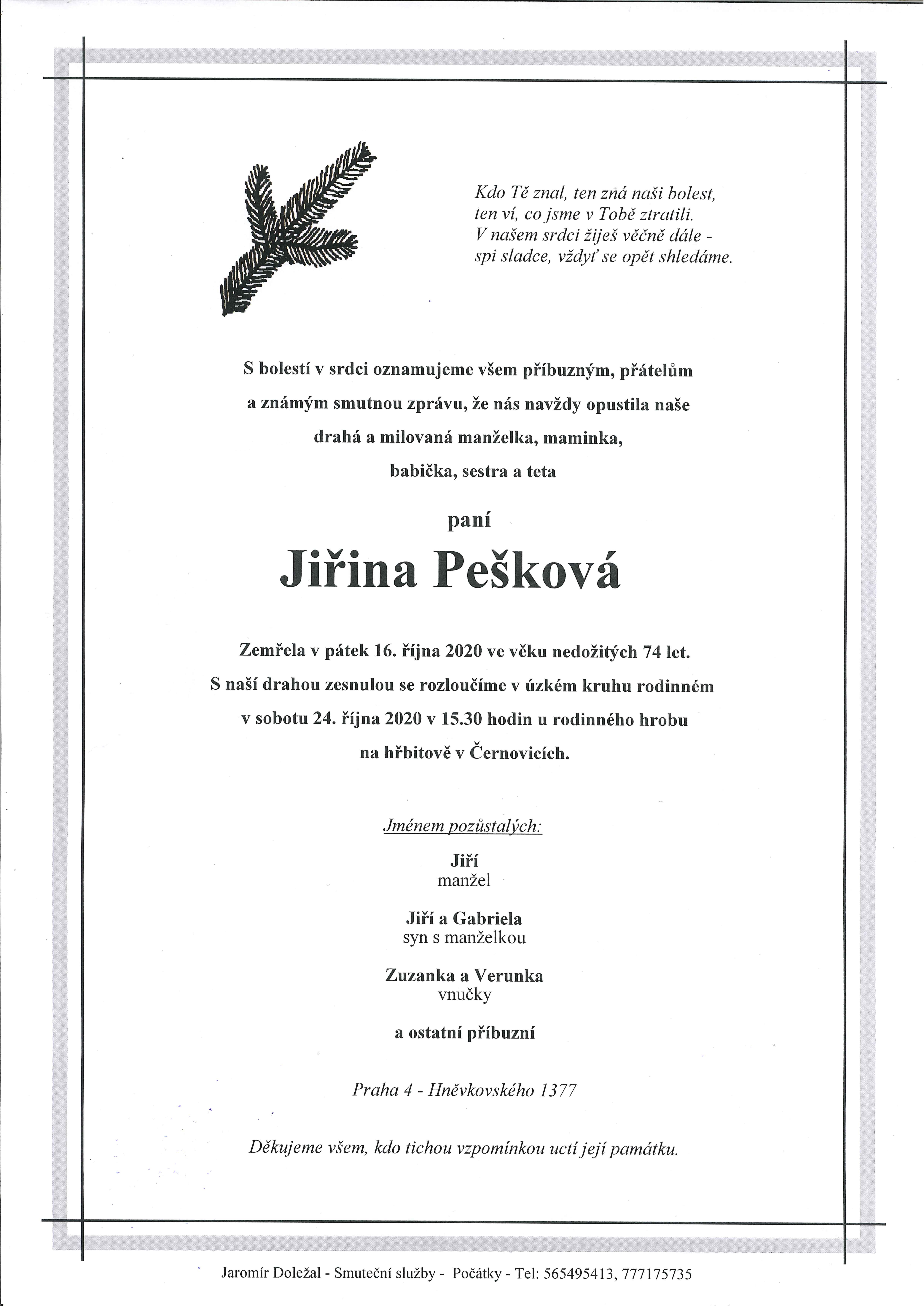 Kdo Tě znal, ten zná naši bolest,
ten ví, co jsme v Tobě ztratili.
V našem srdci žiješ věčně dále -
spi sladce, vždyť se opět shledáme.

S bolestí v srdci oznamujeme všem příbuzným, přátelům a známým smutnou zprávu, že nás navždy opustila naše drahá a milovaná manželka, maminka, babička, sestra a teta

paní

Jiřina Pešková

Zemřela v pátek 16. října 2020 ve věku nedožitých 74 let.
S naší drahou zesnulou se rozloučíme v úzkém kruhu rodinném v sobotu 24. října 2020 v 15.30 hodin u rodinného hrobu na hřbitově v Černovicích.

Jménem pozůstalých:

Jiří
manžel

Jiří a Gabriela
syn s manželkou

Zuzanka a Verunka
vnučky

a ostatní příbuzní

Praha 4 - Hněvkovského 1377

Děkujeme všem, kdo tichou vzpomínkou uctí její památku.

Jaromír Doležal - Smuteční služby - Počátky - Tel: 565495413, 777175735